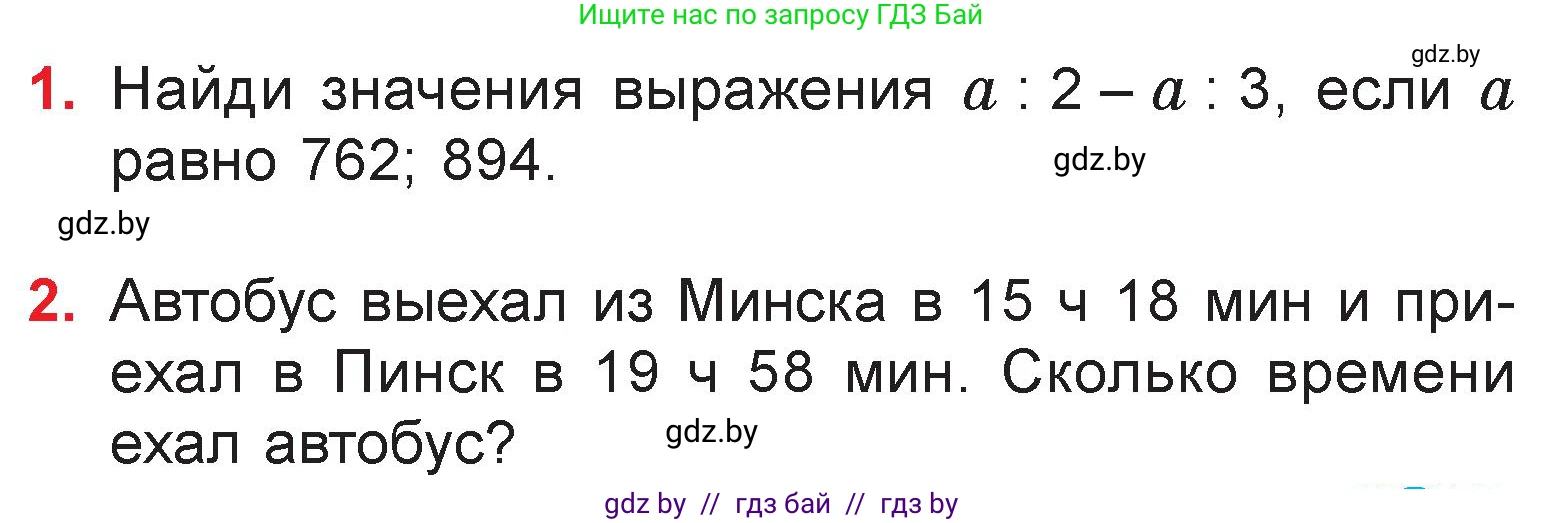 Ищите нас по запросу ГДЗ Бай

gdz.by

1. Найди значения выражения $a : 2 - a : 3$, если $a$ равно 762; 894.

gdz.by

gdz.by

2. Автобус выехал из Минска в 15 ч 18 мин и приехал в Пинск в 19 ч 58 мин. Сколько времени ехал автобус?

gdz.by

gdz by // гдз бай // гдз by